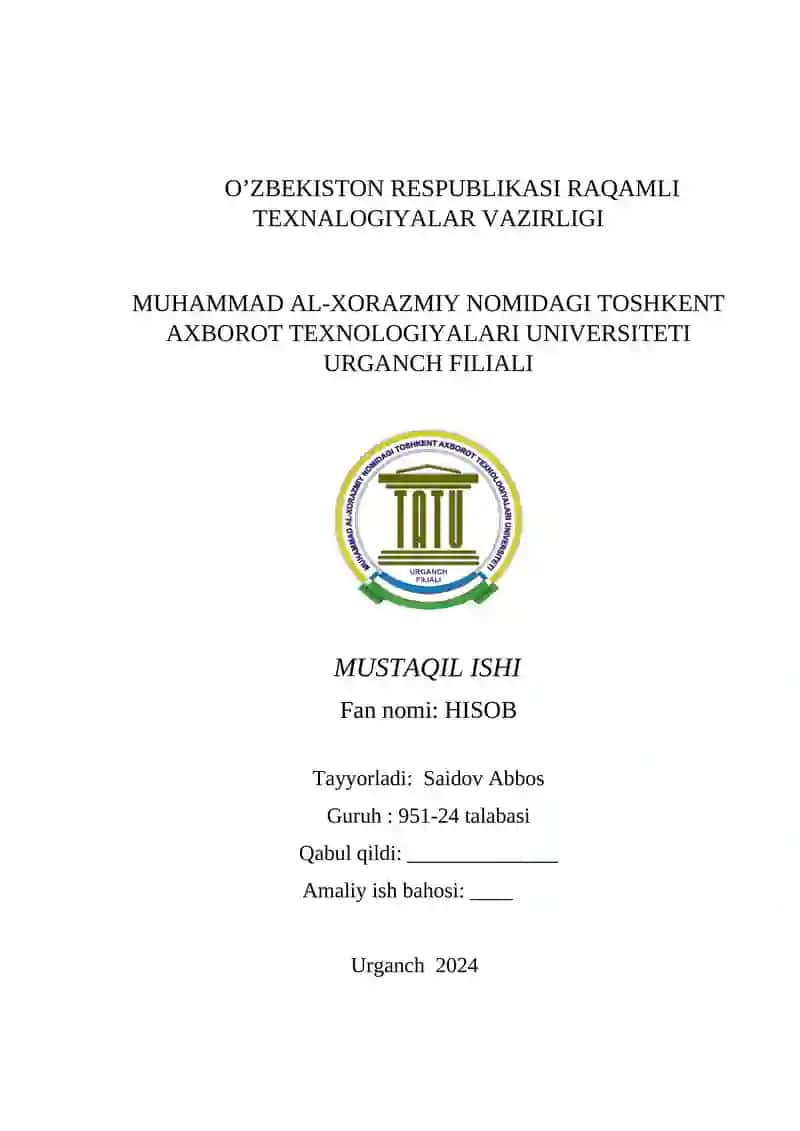 O’ZBEKISTON RESPUBLIKASI RAQAMLI TEXNALOGIYALAR VAZIRLIGI

MUHAMMAD AL-XORAZMIY NOMIDAGI TOSHKENT AXBOROT TEXNOLOGIYALARI UNIVERSITETI URGANCH FILIALI

MUHAMMAD AL-XORAZMIY NOMIDAGI TOSHKENT AXBOROT TEXNOLOGIYALARI UNIVERSITETI

TATU

URGANCH FILIALI

MUSTAQIL ISHI

Fan nomi: HISOB

Tayyorladi: Saidov Abbos

Guruh : 951-24 talabasi

Qabul qildi: ______________

Amaliy ish bahosi: ____

Urganch 2024